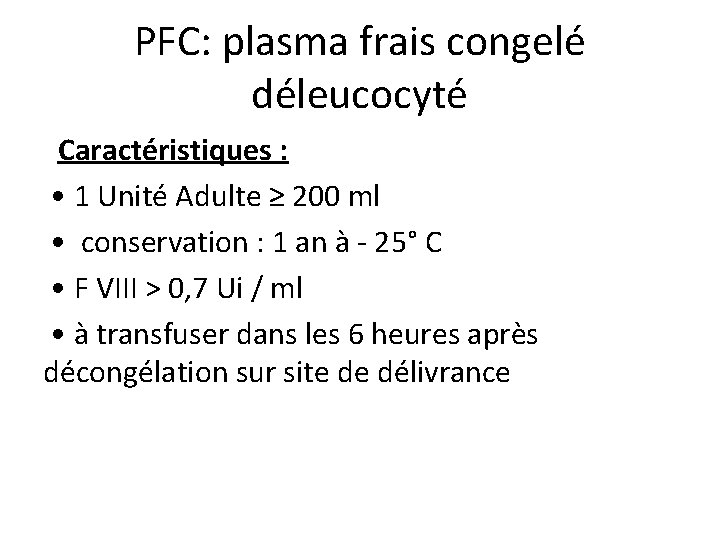 PFC: plasma frais congelé déleucocyté

Caractéristiques :

• 1 Unité Adulte ≥ 200 ml

• conservation : 1 an à - 25° C

• F VIII > 0,7 Ui / ml

• à transfuser dans les 6 heures après décongélation sur site de délivrance